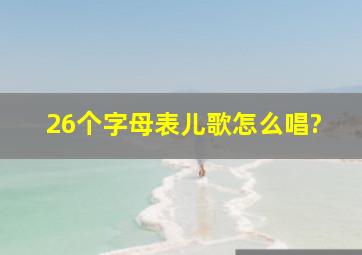 26个字母表儿歌怎么唱?